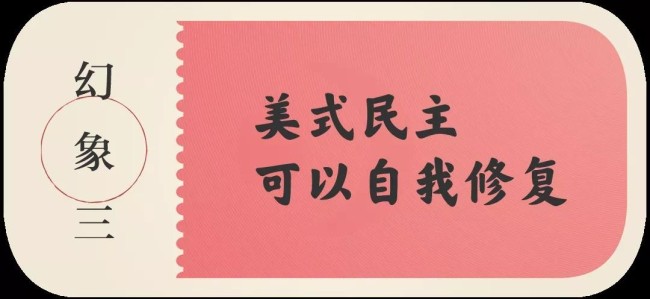 幻象三

美式民主
可以自我修复